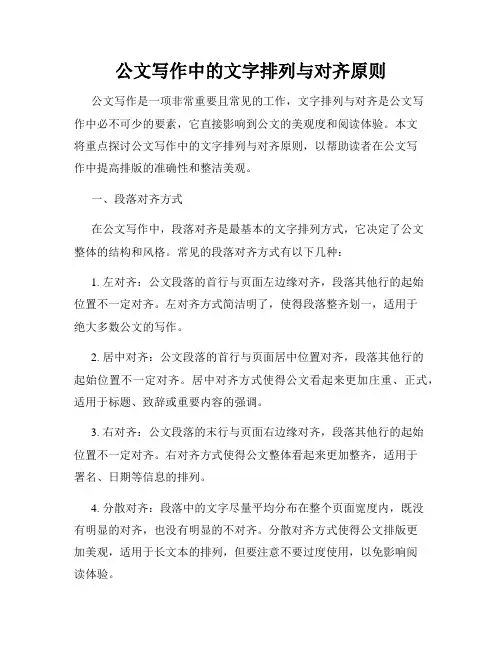 公文写作中的文字排列与对齐原则

公文写作是一项非常重要且常见的工作，文字排列与对齐是公文写作中必不可少的要素，它直接影响到公文的美观度和阅读体验。本文将重点探讨公文写作中的文字排列与对齐原则，以帮助读者在公文写作中提高排版的准确性和整洁美观。

一、段落对齐方式

在公文写作中，段落对齐是最基本的文字排列方式，它决定了公文整体的结构和风格。常见的段落对齐方式有以下几种：

1. 左对齐：公文段落的首行与页面左边缘对齐，段落其他行的起始位置不一定对齐。左对齐方式简洁明了，使得段落整齐划一，适用于绝大多数公文的写作。

2. 居中对齐：公文段落的首行与页面居中位置对齐，段落其他行的起始位置不一定对齐。居中对齐方式使得公文看起来更加庄重、正式，适用于标题、致辞或重要内容的强调。

3. 右对齐：公文段落的末行与页面右边缘对齐，段落其他行的起始位置不一定对齐。右对齐方式使得公文整体看起来更加整齐，适用于署名、日期等信息的排列。

4. 分散对齐：段落中的文字尽量平均分布在整个页面宽度内，既没有明显的对齐，也没有明显的不对齐。分散对齐方式使得公文排版更加美观，适用于长文本的排列，但要注意不要过度使用，以免影响阅读体验。